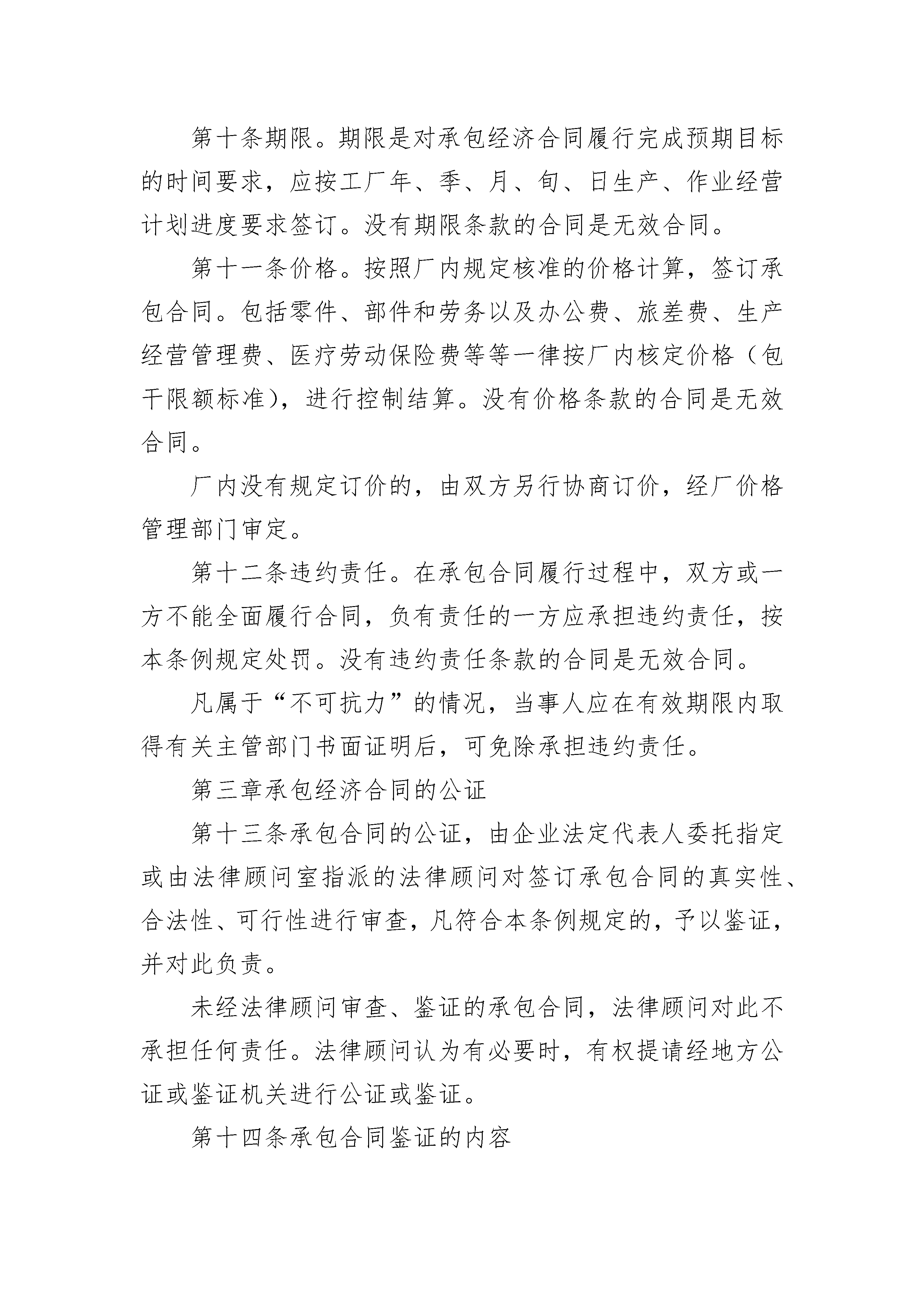 第十条期限。期限是对承包经济合同履行完成预期目标的时间要求，应按工厂年、季、月、旬、日生产、作业经营计划进度要求签订。没有期限条款的合同是无效合同。

第十一条价格。按照厂内规定核准的价格计算，签订承包合同。包括零件、部件和劳务以及办公费、旅差费、生产经营管理费、医疗劳动保险费等等一律按厂内核定价格（包干限额标准），进行控制结算。没有价格条款的合同是无效合同。

厂内没有规定订价的，由双方另行协商订价，经厂价格管理部门审定。

第十二条违约责任。在承包合同履行过程中，双方或一方不能全面履行合同，负有责任的一方应承担违约责任，按本条例规定处罚。没有违约责任条款的合同是无效合同。

凡属于“不可抗力”的情况，当事人应在有效期限内取得有关主管部门书面证明后，可免除承担违约责任。

第三章承包经济合同的公证

第十三条承包合同的公证，由企业法定代表人委托指定或由法律顾问室指派的法律顾问对签订承包合同的真实性、合法性、可行性进行审查，凡符合本条例规定的，予以鉴证，并对此负责。

未经法律顾问审查、鉴证的承包合同，法律顾问对此不承担任何责任。法律顾问认为有必要时，有权提请经地方公证或鉴证机关进行公证或鉴证。

第十四条承包合同鉴证的内容